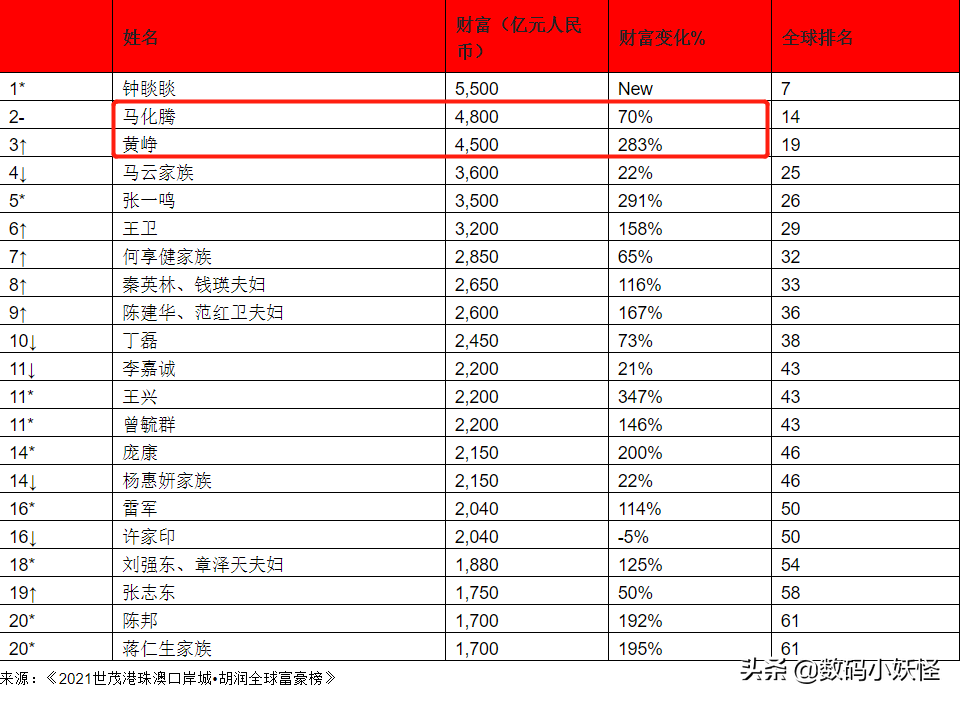 |  | 姓名 | 财富（亿元人民币） | 财富变化% | 全球排名 |
|---|---|---|---|---|
| 1* | 钟睒睒 | 5,500 | New | 7 |
| 2- | 马化腾 | 4,800 | 70% | 14 |
| 3↑ | 黄峥 | 4,500 | 283% | 19 |
| 4↓ | 马云家族 | 3,600 | 22% | 25 |
| 5* | 张一鸣 | 3,500 | 291% | 26 |
| 6↑ | 王卫 | 3,200 | 158% | 29 |
| 7↑ | 何享健家族 | 2,850 | 65% | 32 |
| 8↑ | 秦英林、钱瑛夫妇 | 2,650 | 116% | 33 |
| 9↑ | 陈建华、范红卫夫妇 | 2,600 | 167% | 36 |
| 10↓ | 丁磊 | 2,450 | 73% | 38 |
| 11↓ | 李嘉诚 | 2,200 | 21% | 43 |
| 11* | 王兴 | 2,200 | 347% | 43 |
| 11* | 曾毓群 | 2,200 | 146% | 43 |
| 14* | 庞康 | 2,150 | 200% | 46 |
| 14↓ | 杨惠妍家族 | 2,150 | 22% | 46 |
| 16* | 雷军 | 2,040 | 114% | 50 |
| 16↓ | 许家印 | 2,040 | -5% | 50 |
| 18* | 刘强东、章泽天夫妇 | 1,880 | 125% | 54 |
| 19↑ | 张志东 | 1,750 | 50% | 58 |
| 20* | 陈邦 | 1,700 | 192% | 61 |
| 20* | 蒋仁生家族 | 1,700 | 195% | 61 |

来源：《2021世茂港珠澳口岸城•胡润全球富豪榜》

头条 @数码小妖怪